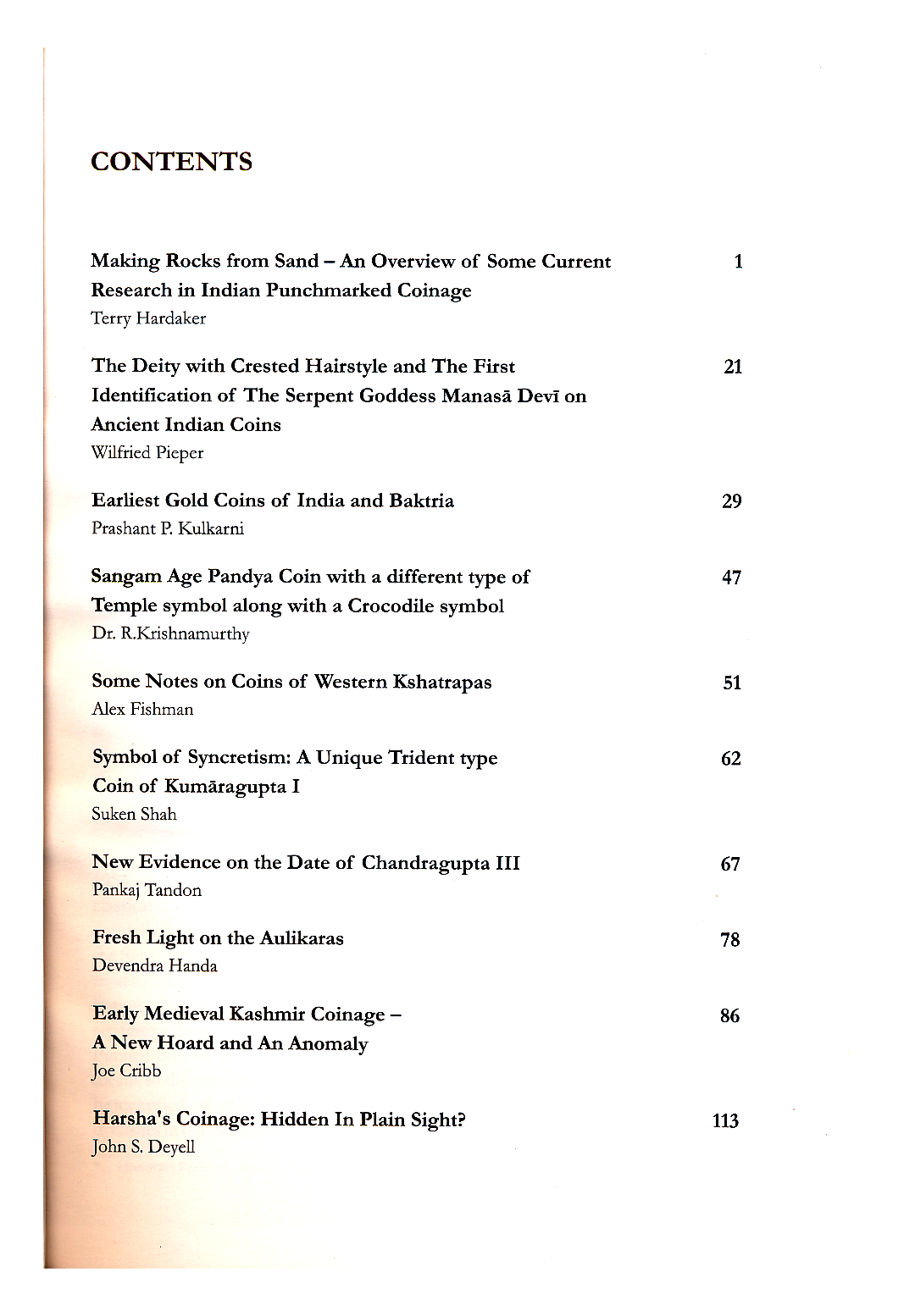 CONTENTS

Making Rocks from Sand – An Overview of Some Current Research in Indian Punchmarked Coinage 1
Terry Hardaker

The Deity with Crested Hairstyle and The First Identification of The Serpent Goddess Manasā Devī on Ancient Indian Coins 21
Wilfried Pieper

Earliest Gold Coins of India and Baktria 29
Prashant P. Kulkarni

Sangam Age Pandya Coin with a different type of Temple symbol along with a Crocodile symbol 47
Dr. R.Krishnamurthy

Some Notes on Coins of Western Kshatrapas 51
Alex Fishman

Symbol of Syncretism: A Unique Trident type Coin of Kumāragupta I 62
Suken Shah

New Evidence on the Date of Chandragupta III 67
Pankaj Tandon

Fresh Light on the Aulikaras 78
Devendra Handa

Early Medieval Kashmir Coinage – A New Hoard and An Anomaly 86
Joe Cribb

Harsha's Coinage: Hidden In Plain Sight? 113
John S. Deyell